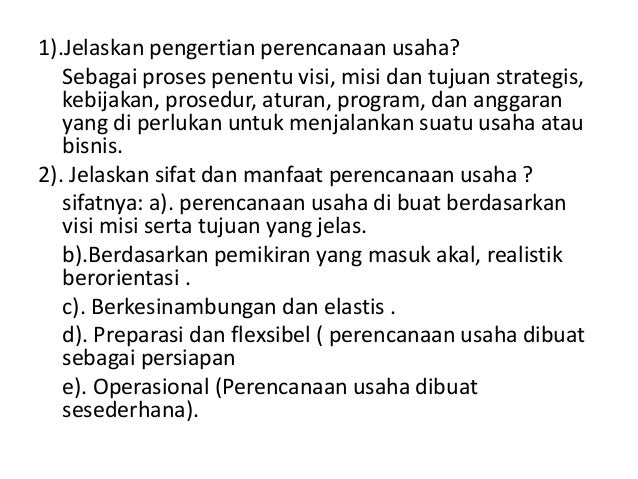 1).Jelaskan pengertian perencanaan usaha?

Sebagai proses penentu visi, misi dan tujuan strategis, kebijakan, prosedur, aturan, program, dan anggaran yang di perlukan untuk menjalankan suatu usaha atau bisnis.

2). Jelaskan sifat dan manfaat perencanaan usaha ?

sifatnya: a). perencanaan usaha di buat berdasarkan visi misi serta tujuan yang jelas.

b).Berdasarkan pemikiran yang masuk akal, realistik berorientasi .

c). Berkesinambungan dan elastis .

d). Preparasi dan flexsibel ( perencanaan usaha dibuat sebagai persiapan

e). Operasional (Perencanaan usaha dibuat sesederhana).